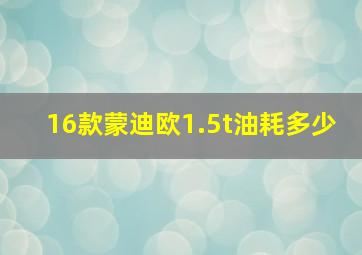 16款蒙迪欧1.5t油耗多少